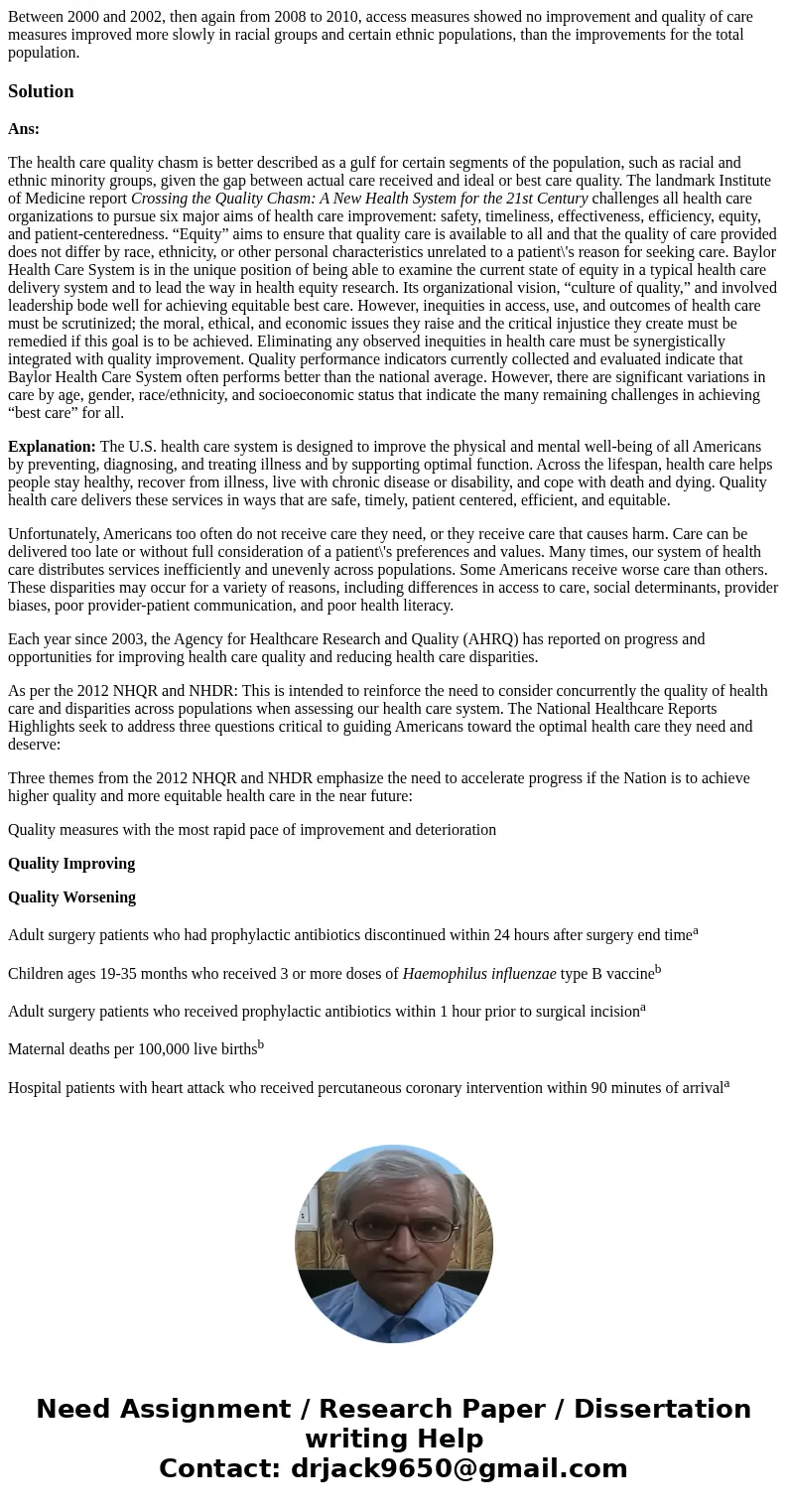 Between 2000 and 2002, then again from 2008 to 2010, access measures showed no improvement and quality of care measures improved more slowly in racial groups and certain ethnic populations, than the improvements for the total population.

Solution

Ans:

The health care quality chasm is better described as a gulf for certain segments of the population, such as racial and ethnic minority groups, given the gap between actual care received and ideal or best care quality. The landmark Institute of Medicine report Crossing the Quality Chasm: A New Health System for the 21st Century challenges all health care organizations to pursue six major aims of health care improvement: safety, timeliness, effectiveness, efficiency, equity, and patient-centeredness. “Equity” aims to ensure that quality care is available to all and that the quality of care provided does not differ by race, ethnicity, or other personal characteristics unrelated to a patient\'s reason for seeking care. Baylor Health Care System is in the unique position of being able to examine the current state of equity in a typical health care delivery system and to lead the way in health equity research. Its organizational vision, “culture of quality,” and involved leadership bode well for achieving equitable best care. However, inequities in access, use, and outcomes of health care must be scrutinized; the moral, ethical, and economic issues they raise and the critical injustice they create must be remedied if this goal is to be achieved. Eliminating any observed inequities in health care must be synergistically integrated with quality improvement. Quality performance indicators currently collected and evaluated indicate that Baylor Health Care System often performs better than the national average. However, there are significant variations in care by age, gender, race/ethnicity, and socioeconomic status that indicate the many remaining challenges in achieving “best care” for all.

Explanation: The U.S. health care system is designed to improve the physical and mental well-being of all Americans by preventing, diagnosing, and treating illness and by supporting optimal function. Across the lifespan, health care helps people stay healthy, recover from illness, live with chronic disease or disability, and cope with death and dying. Quality health care delivers these services in ways that are safe, timely, patient centered, efficient, and equitable.

Unfortunately, Americans too often do not receive care they need, or they receive care that causes harm. Care can be delivered too late or without full consideration of a patient\'s preferences and values. Many times, our system of health care distributes services inefficiently and unevenly across populations. Some Americans receive worse care than others. These disparities may occur for a variety of reasons, including differences in access to care, social determinants, provider biases, poor provider-patient communication, and poor health literacy.

Each year since 2003, the Agency for Healthcare Research and Quality (AHRQ) has reported on progress and opportunities for improving health care quality and reducing health care disparities.

As per the 2012 NHQR and NHDR: This is intended to reinforce the need to consider concurrently the quality of health care and disparities across populations when assessing our health care system. The National Healthcare Reports Highlights seek to address three questions critical to guiding Americans toward the optimal health care they need and deserve:

Three themes from the 2012 NHQR and NHDR emphasize the need to accelerate progress if the Nation is to achieve higher quality and more equitable health care in the near future:

Quality measures with the most rapid pace of improvement and deterioration

Quality Improving

Quality Worsening

Adult surgery patients who had prophylactic antibiotics discontinued within 24 hours after surgery end time$^a$

Children ages 19-35 months who received 3 or more doses of Haemophilus influenzae type B vaccine$^b$

Adult surgery patients who received prophylactic antibiotics within 1 hour prior to surgical incision$^a$

Maternal deaths per 100,000 live births$^b$

Hospital patients with heart attack who received percutaneous coronary intervention within 90 minutes of arrival$^a$

Need Assignment / Research Paper / Dissertation writing Help
Contact: drjack9650@gmail.com